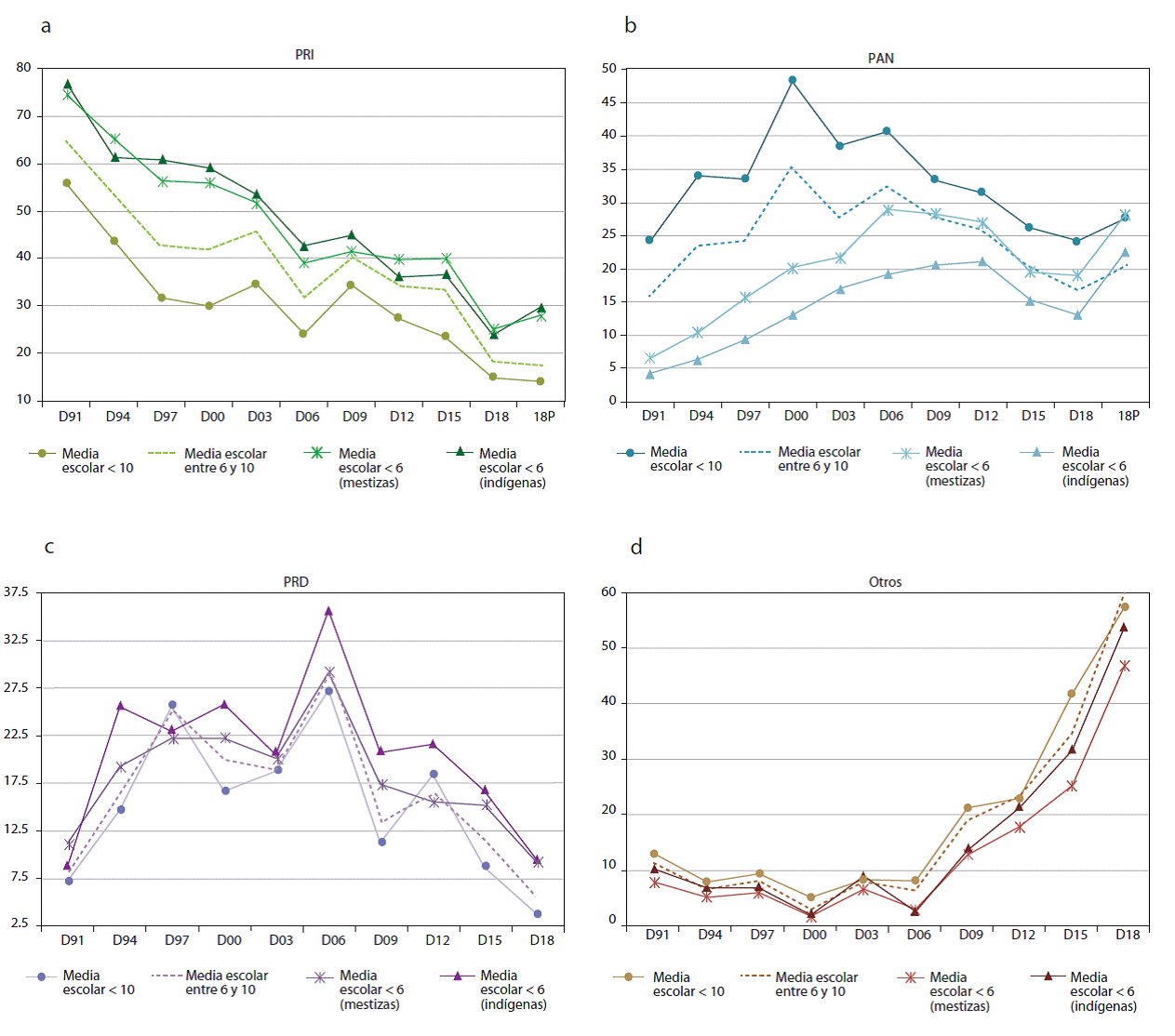 a

PRI

80
70
60
50
40
30
20
10

D91 D94 D97 D00 D03 D06 D09 D12 D15 D18 18P

Media escolar < 10
Media escolar entre 6 y 10
Media escolar < 6 (mestizas)
Media escolar < 6 (indígenas)

b

PAN

50
45
40
35
30
25
20
15
10
5
0

D91 D94 D97 D00 D03 D06 D09 D12 D15 D18 18P

Media escolar < 10
Media escolar entre 6 y 10
Media escolar < 6 (mestizas)
Media escolar < 6 (indígenas)

c

PRD

37.5
32.5
27.5
22.5
17.5
12.5
7.5
2.5

D91 D94 D97 D00 D03 D06 D09 D12 D15 D18

Media escolar < 10
Media escolar entre 6 y 10
Media escolar < 6 (mestizas)
Media escolar < 6 (indígenas)

d

Otros

60
50
40
30
20
10
0

D91 D94 D97 D00 D03 D06 D09 D12 D15 D18

Media escolar < 10
Media escolar entre 6 y 10
Media escolar < 6 (mestizas)
Media escolar < 6 (indígenas)